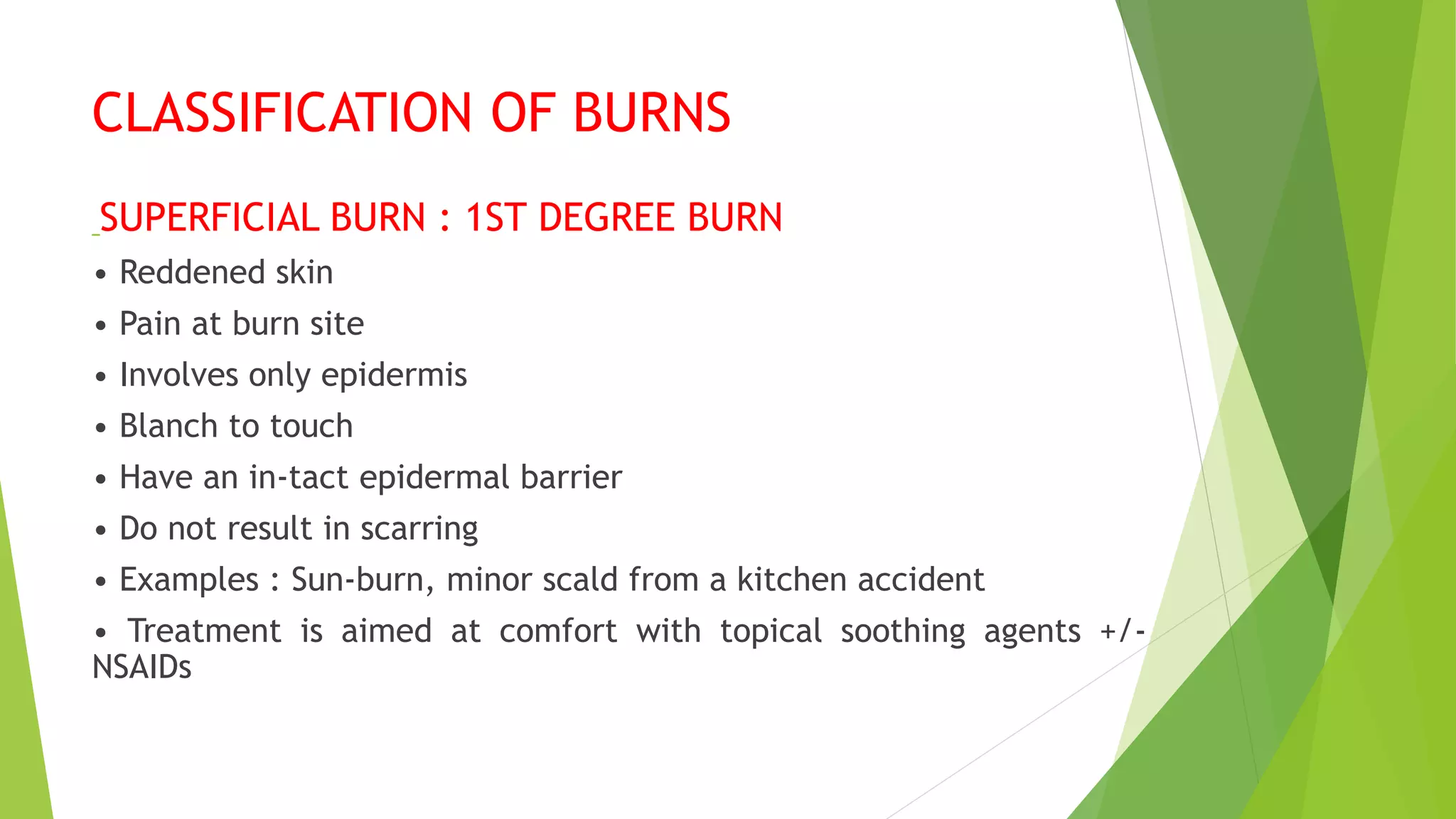 CLASSIFICATION OF BURNS

SUPERFICIAL BURN : 1ST DEGREE BURN

• Reddened skin
• Pain at burn site
• Involves only epidermis
• Blanch to touch
• Have an in-tact epidermal barrier
• Do not result in scarring
• Examples : Sun-burn, minor scald from a kitchen accident
• Treatment is aimed at comfort with topical soothing agents +/- NSAIDs